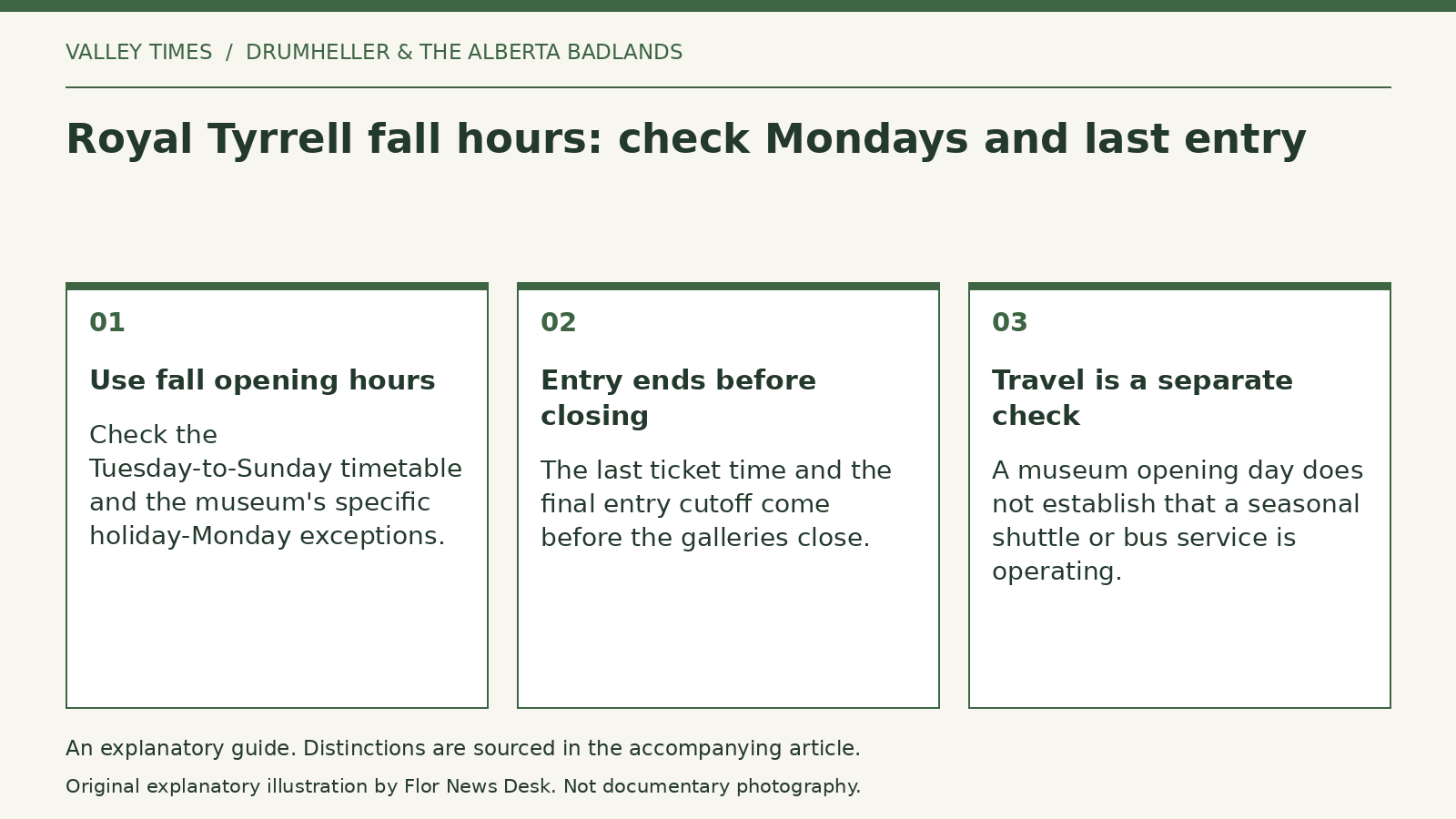 VALLEY TIMES / DRUMHELLER & THE ALBERTA BADLANDS

Royal Tyrrell fall hours: check Mondays and last entry

01

Use fall opening hours

Check the Tuesday-to-Sunday timetable and the museum's specific holiday-Monday exceptions.

02

Entry ends before closing

The last ticket time and the final entry cutoff come before the galleries close.

03

Travel is a separate check

A museum opening day does not establish that a seasonal shuttle or bus service is operating.

An explanatory guide. Distinctions are sourced in the accompanying article.

Original explanatory illustration by Flor News Desk. Not documentary photography.